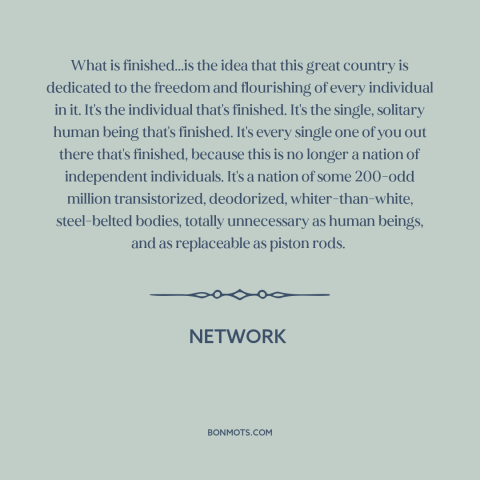 What is finished...is the idea that this great country is dedicated to the freedom and flourishing of every individual in it. It's the individual that's finished. It's the single, solitary human being that's finished. It's every single one of you out there that's finished, because this is no longer a nation of independent individuals. It's a nation of some 200-odd million transistorized, deodorized, whiter-than-white, steel-belted bodies, totally unnecessary as human beings, and as replaceable as piston rods.

NETWORK

BONMOTS.COM